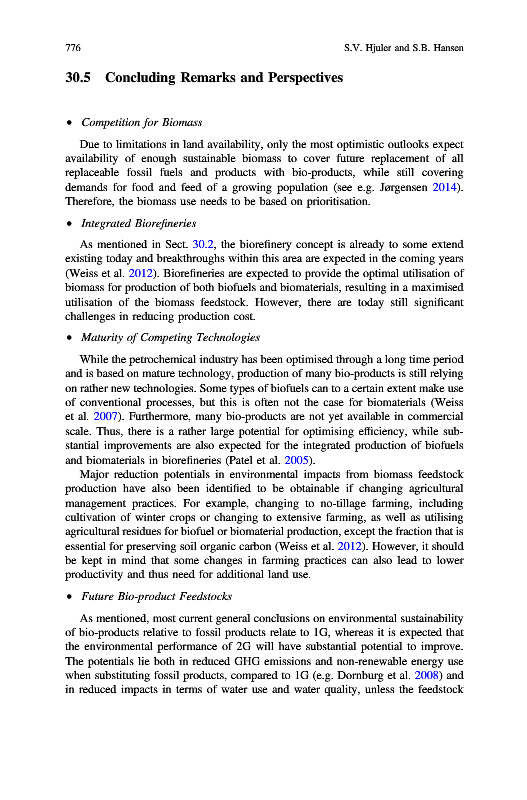 776 S.V. Hjuler and S.B. Hansen

30.5 Concluding Remarks and Perspectives

• Competition for Biomass

Due to limitations in land availability, only the most optimistic outlooks expect availability of enough sustainable biomass to cover future replacement of all replaceable fossil fuels and products with bio-products, while still covering demands for food and feed of a growing population (see e.g. Jørgensen 2014). Therefore, the biomass use needs to be based on prioritisation.

• Integrated Biorefineries

As mentioned in Sect. 30.2, the biorefinery concept is already to some extend existing today and breakthroughs within this area are expected in the coming years (Weiss et al. 2012). Biorefineries are expected to provide the optimal utilisation of biomass for production of both biofuels and biomaterials, resulting in a maximised utilisation of the biomass feedstock. However, there are today still significant challenges in reducing production cost.

• Maturity of Competing Technologies

While the petrochemical industry has been optimised through a long time period and is based on mature technology, production of many bio-products is still relying on rather new technologies. Some types of biofuels can to a certain extent make use of conventional processes, but this is often not the case for biomaterials (Weiss et al. 2007). Furthermore, many bio-products are not yet available in commercial scale. Thus, there is a rather large potential for optimising efficiency, while substantial improvements are also expected for the integrated production of biofuels and biomaterials in biorefineries (Patel et al. 2005).

Major reduction potentials in environmental impacts from biomass feedstock production have also been identified to be obtainable if changing agricultural management practices. For example, changing to no-tillage farming, including cultivation of winter crops or changing to extensive farming, as well as utilising agricultural residues for biofuel or biomaterial production, except the fraction that is essential for preserving soil organic carbon (Weiss et al. 2012). However, it should be kept in mind that some changes in farming practices can also lead to lower productivity and thus need for additional land use.

• Future Bio-product Feedstocks

As mentioned, most current general conclusions on environmental sustainability of bio-products relative to fossil products relate to 1G, whereas it is expected that the environmental performance of 2G will have substantial potential to improve. The potentials lie both in reduced GHG emissions and non-renewable energy use when substituting fossil products, compared to 1G (e.g. Dornburg et al. 2008) and in reduced impacts in terms of water use and water quality, unless the feedstock